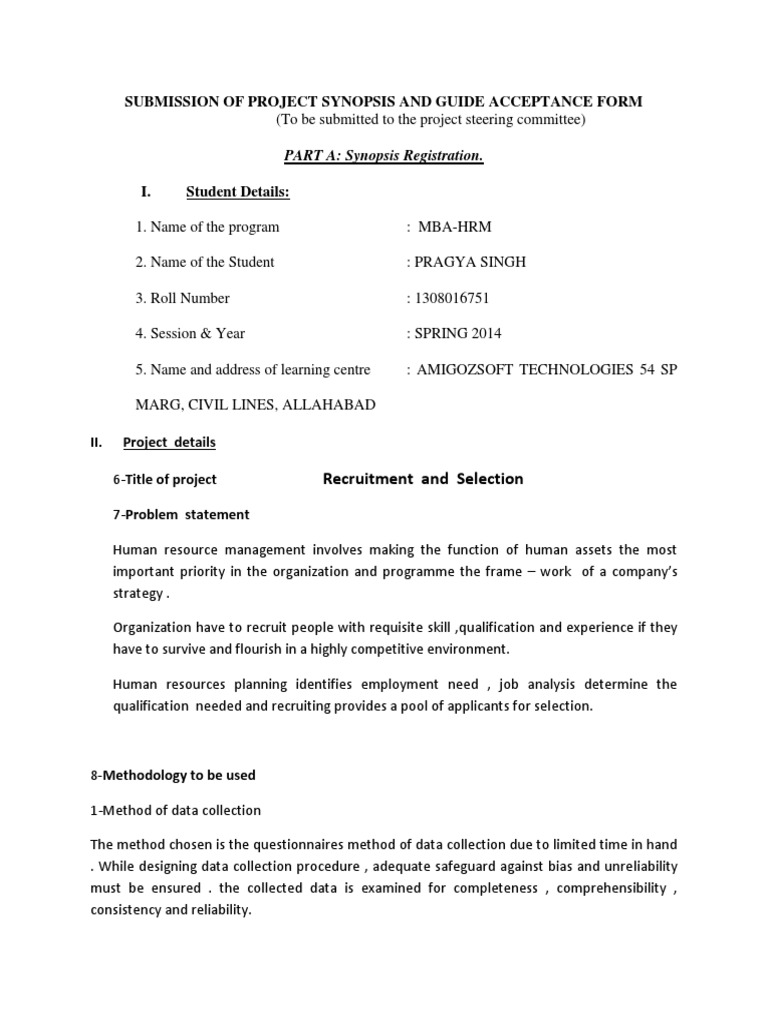 SUBMISSION OF PROJECT SYNOPSIS AND GUIDE ACCEPTANCE FORM
(To be submitted to the project steering committee)

PART A: Synopsis Registration.

I. Student Details:

1. Name of the program : MBA-HRM

2. Name of the Student : PRAGYA SINGH

3. Roll Number : 1308016751

4. Session & Year : SPRING 2014

5. Name and address of learning centre : AMIGOZSOFT TECHNOLOGIES 54 SP MARG, CIVIL LINES, ALLAHABAD

II. Project details

6-Title of project Recruitment and Selection

7-Problem statement

Human resource management involves making the function of human assets the most important priority in the organization and programme the frame – work of a company's strategy .

Organization have to recruit people with requisite skill ,qualification and experience if they have to survive and flourish in a highly competitive environment.

Human resources planning identifies employment need , job analysis determine the qualification needed and recruiting provides a pool of applicants for selection.

8-Methodology to be used

1-Method of data collection

The method chosen is the questionnaires method of data collection due to limited time in hand . While designing data collection procedure , adequate safeguard against bias and unreliability must be ensured . the collected data is examined for completeness , comprehensibility , consistency and reliability.